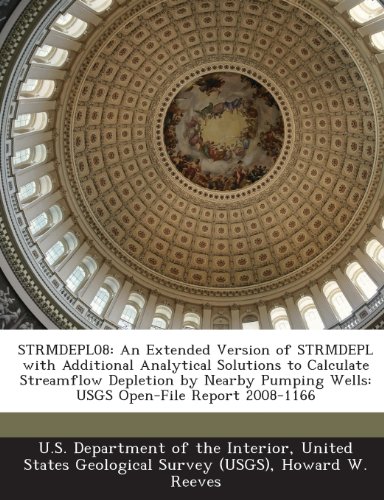 STRMDEPL08: An Extended Version of STRMDEPL with Additional Analytical Solutions to Calculate Streamflow Depletion by Nearby Pumping Wells: USGS Open-File Report 2008-1166

U.S. Department of the Interior, United States Geological Survey (USGS), Howard W. Reeves